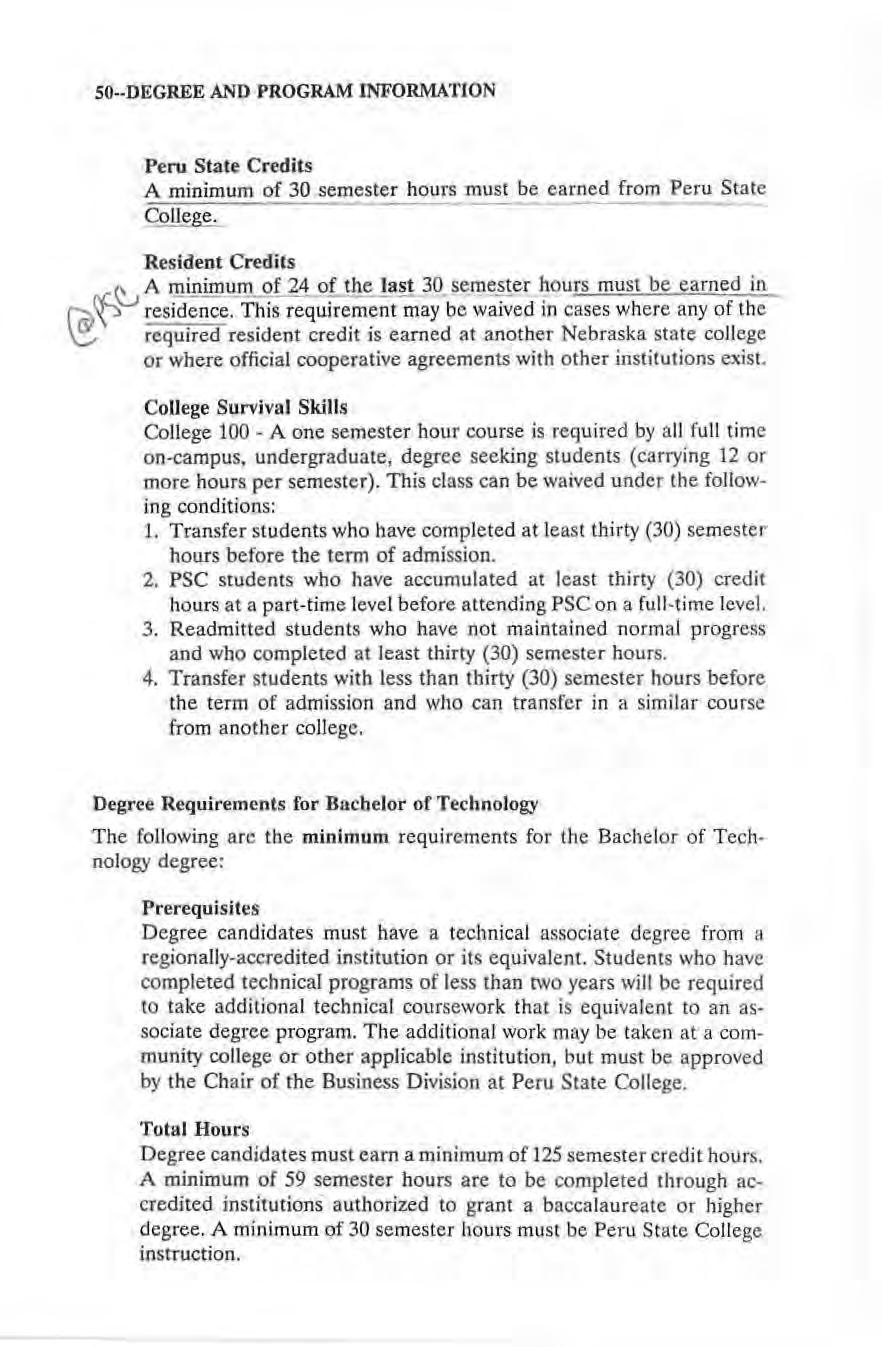 50--DEGREE AND PROGRAM INFORMATION

Peru State Credits
A minimum of 30 semester hours must be earned from Peru State College.

Resident Credits
@PSC A minimum of 24 of the last 30 semester hours must be earned in residence. This requirement may be waived in cases where any of the required resident credit is earned at another Nebraska state college or where official cooperative agreements with other institutions exist.

College Survival Skills
College 100 - A one semester hour course is required by all full time on-campus, undergraduate, degree seeking students (carrying 12 or more hours per semester). This class can be waived under the following conditions:
1. Transfer students who have completed at least thirty (30) semester hours before the term of admission.
2. PSC students who have accumulated at least thirty (30) credit hours at a part-time level before attending PSC on a full-time level.
3. Readmitted students who have not maintained normal progress and who completed at least thirty (30) semester hours.
4. Transfer students with less than thirty (30) semester hours before the term of admission and who can transfer in a similar course from another college.

Degree Requirements for Bachelor of Technology
The following are the minimum requirements for the Bachelor of Technology degree:

Prerequisites
Degree candidates must have a technical associate degree from a regionally-accredited institution or its equivalent. Students who have completed technical programs of less than two years will be required to take additional technical coursework that is equivalent to an associate degree program. The additional work may be taken at a community college or other applicable institution, but must be approved by the Chair of the Business Division at Peru State College.

Total Hours
Degree candidates must earn a minimum of 125 semester credit hours. A minimum of 59 semester hours are to be completed through accredited institutions authorized to grant a baccalaureate or higher degree. A minimum of 30 semester hours must be Peru State College instruction.